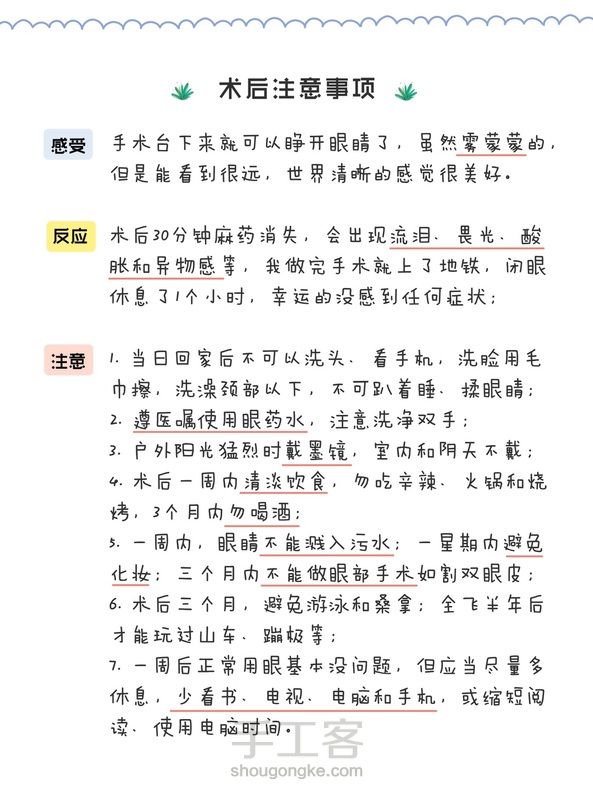 术后注意事项

感受 手术台下来就可以睁开眼睛了，虽然雾蒙蒙的，但是能看到很远，世界清晰的感觉很美好。

反应 术后30分钟麻药消失，会出现流泪、畏光、酸胀和异物感等，我做完手术就上了地铁，闭眼休息了1个小时，幸运的没感到任何症状；

注意 1. 当日回家后不可以洗头、看手机，洗脸用毛巾擦，洗澡颈部以下，不可趴着睡、揉眼睛；
2. 遵医嘱使用眼药水，注意洗净双手；
3. 户外阳光猛烈时戴墨镜，室内和阴天不戴；
4. 术后一周内清淡饮食，勿吃辛辣、火锅和烧烤，3个月内勿喝酒；
5. 一周内，眼睛不能溅入污水；一星期内避免化妆；三个月内不能做眼部手术如割双眼皮；
6. 术后三个月，避免游泳和桑拿；全飞半年后才能玩过山车、蹦极等；
7. 一周后正常用眼基本没问题，但应当尽量多休息，少看书、电视、电脑和手机，或缩短阅读、使用电脑时间。

手工客
shougongke.com